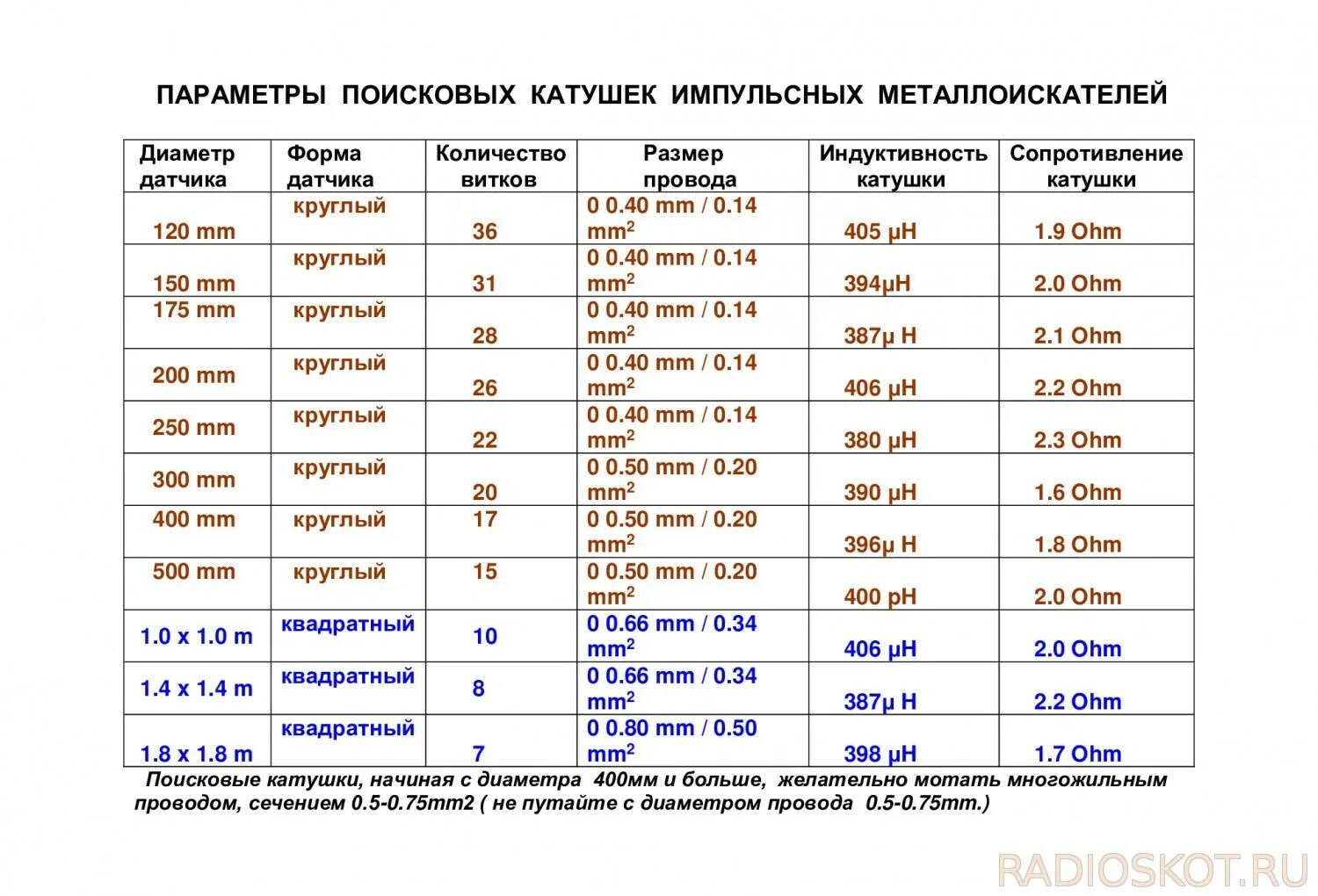 ПАРАМЕТРЫ ПОИСКОВЫХ КАТУШЕК ИМПУЛЬСНЫХ МЕТАЛЛОИСКАТЕЛЕЙ

| Диаметр датчика | Форма датчика | Количество витков | Размер провода | Индуктивность катушки | Сопротивление катушки |
|---|---|---|---|---|---|
| 120 mm | круглый | 36 | 0 0.40 mm / 0.14 mm$^2$ | 405 µH | 1.9 Ohm |
| 150 mm | круглый | 31 | 0 0.40 mm / 0.14 mm$^2$ | 394µH | 2.0 Ohm |
| 175 mm | круглый | 28 | 0 0.40 mm / 0.14 mm$^2$ | 387µ H | 2.1 Ohm |
| 200 mm | круглый | 26 | 0 0.40 mm / 0.14 mm$^2$ | 406 µH | 2.2 Ohm |
| 250 mm | круглый | 22 | 0 0.40 mm / 0.14 mm$^2$ | 380 µH | 2.3 Ohm |
| 300 mm | круглый | 20 | 0 0.50 mm / 0.20 mm$^2$ | 390 µH | 1.6 Ohm |
| 400 mm | круглый | 17 | 0 0.50 mm / 0.20 mm$^2$ | 396µ H | 1.8 Ohm |
| 500 mm | круглый | 15 | 0 0.50 mm / 0.20 mm$^2$ | 400 pH | 2.0 Ohm |
| 1.0 x 1.0 m | квадратный | 10 | 0 0.66 mm / 0.34 mm$^2$ | 406 µH | 2.0 Ohm |
| 1.4 x 1.4 m | квадратный | 8 | 0 0.66 mm / 0.34 mm$^2$ | 387µ H | 2.2 Ohm |
| 1.8 x 1.8 m | квадратный | 7 | 0 0.80 mm / 0.50 mm$^2$ | 398 µH | 1.7 Ohm |

Поисковые катушки, начиная с диаметра 400мм и больше, желательно мотать многожильным проводом, сечением 0.5-0.75mm2 ( не путайте с диаметром провода 0.5-0.75mm.)

RADIOSKOT.RU